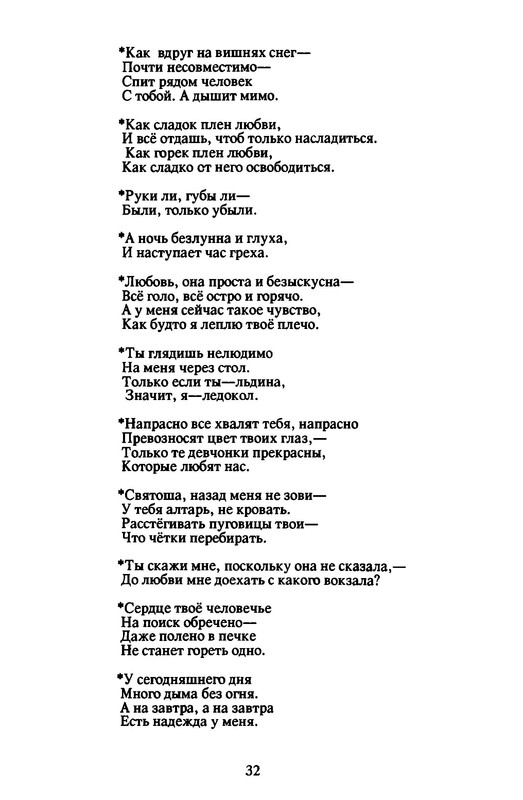 *Как вдруг на вишнях снег—
Почти несовместимо—
Спит рядом человек
С тобой. А дышит мимо.

*Как сладок плен любви,
И всё отдашь, чтоб только насладиться.
Как горек плен любви,
Как сладко от него освободиться.

*Руки ли, губы ли—
Были, только убыли.

*А ночь безлунна и глуха,
И наступает час греха.

*Любовь, она проста и безыскусна—
Всё голо, всё остро и горячо.
А у меня сейчас такое чувство,
Как будто я леплю твоё плечо.

*Ты глядишь нелюдимо
На меня через стол.
Только если ты—льдина,
Значит, я—ледокол.

*Напрасно все хвалят тебя, напрасно
Превозносят цвет твоих глаз,—
Только те девчонки прекрасны,
Которые любят нас.

*Святоша, назад меня не зови—
У тебя алтарь, не кровать.
Расстёгивать пуговицы твои—
Что чётки перебирать.

*Ты скажи мне, поскольку она не сказала,—
До любви мне доехать с какого вокзала?

*Сердце твоё человечье
На поиск обречено—
Даже полено в печке
Не станет гореть одно.

*У сегодняшнего дня
Много дыма без огня.
А на завтра, а на завтра
Есть надежда у меня.

32